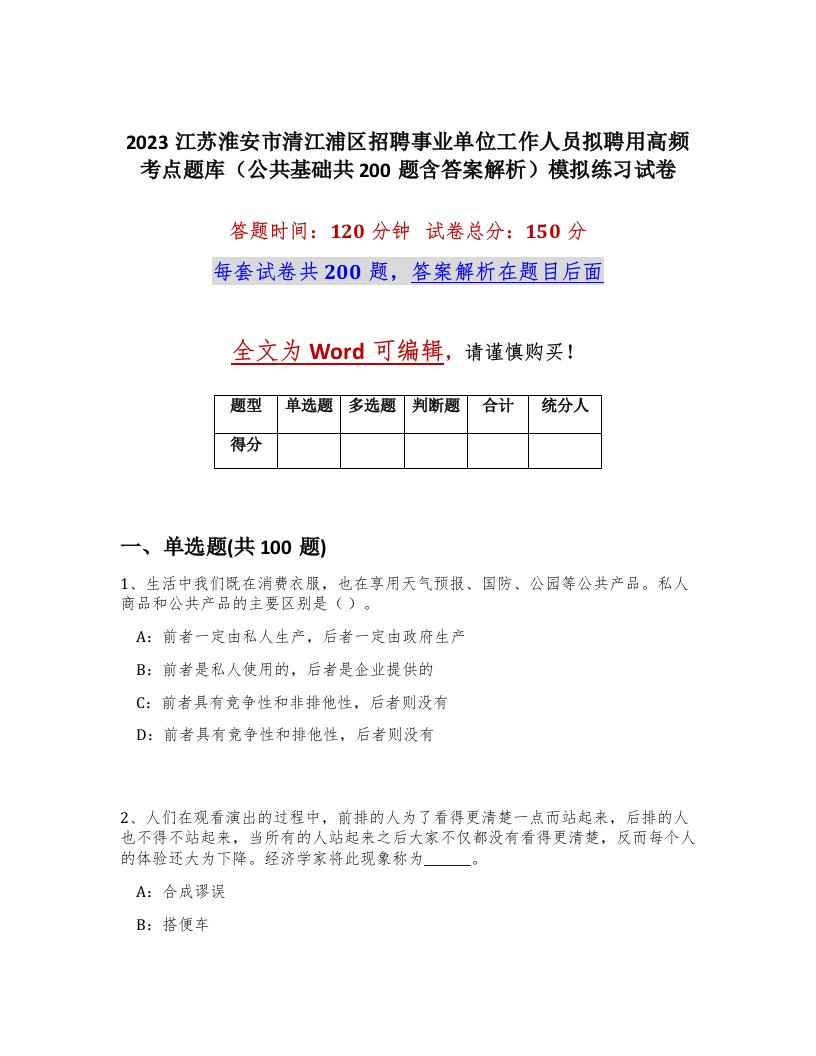 2023 江苏淮安市清江浦区招聘事业单位工作人员拟聘用高频考点题库（公共基础共 200 题含答案解析）模拟练习试卷

答题时间：120 分钟　试卷总分：150 分

每套试卷共 200 题，答案解析在题目后面

全文为 Word 可编辑，请谨慎购买！

| 题型 | 单选题 | 多选题 | 判断题 | 合计 | 统分人 |
|---|---|---|---|---|---|
| 得分 | | | | | |

一、单选题(共 100 题)

1、生活中我们既在消费衣服，也在享用天气预报、国防、公园等公共产品。私人商品和公共产品的主要区别是（ ）。

A：前者一定由私人生产，后者一定由政府生产

B：前者是私人使用的，后者是企业提供的

C：前者具有竞争性和非排他性，后者则没有

D：前者具有竞争性和排他性，后者则没有

2、人们在观看演出的过程中，前排的人为了看得更清楚一点而站起来，后排的人也不得不站起来，当所有的人站起来之后大家不仅都没有看得更清楚，反而每个人的体验还大为下降。经济学家将此现象称为______。

A：合成谬误

B：搭便车